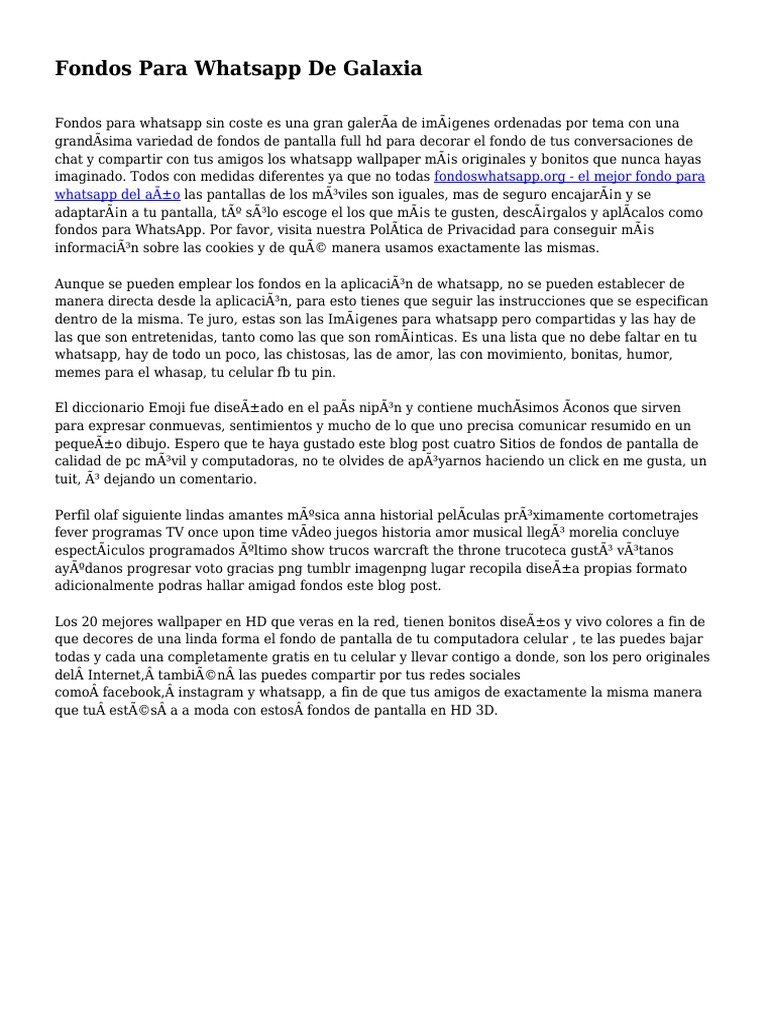 Fondos Para Whatsapp De Galaxia

Fondos para whatsapp sin coste es una gran galerÃa de imÃ¡genes ordenadas por tema con una grandÃsima variedad de fondos de pantalla full hd para decorar el fondo de tus conversaciones de chat y compartir con tus amigos los whatsapp wallpaper mÃ¡s originales y bonitos que nunca hayas imaginado. Todos con medidas diferentes ya que no todas fondoswhatsapp.org - el mejor fondo para whatsapp del aÃ±o las pantallas de los mÃ³viles son iguales, mas de seguro encajarÃ¡n y se adaptarÃ¡n a tu pantalla, tÃº sÃ³lo escoge el los que mÃ¡s te gusten, descÃ¡rgalos y aplÃcalos como fondos para WhatsApp. Por favor, visita nuestra PolÃtica de Privacidad para conseguir mÃ¡s informaciÃ³n sobre las cookies y de quÃ© manera usamos exactamente las mismas.

Aunque se pueden emplear los fondos en la aplicaciÃ³n de whatsapp, no se pueden establecer de manera directa desde la aplicaciÃ³n, para esto tienes que seguir las instrucciones que se especifican dentro de la misma. Te juro, estas son las ImÃ¡genes para whatsapp pero compartidas y las hay de las que son entretenidas, tanto como las que son romÃ¡nticas. Es una lista que no debe faltar en tu whatsapp, hay de todo un poco, las chistosas, las de amor, las con movimiento, bonitas, humor, memes para el whasap, tu celular fb tu pin.

El diccionario Emoji fue diseÃ±ado en el paÃs nipÃ³n y contiene muchÃsimos Ãconos que sirven para expresar conmuevas, sentimientos y mucho de lo que uno precisa comunicar resumido en un pequeÃ±o dibujo. Espero que te haya gustado este blog post cuatro Sitios de fondos de pantalla de calidad de pc mÃ³vil y computadoras, no te olvides de apÃ³yarnos haciendo un click en me gusta, un tuit, Ã³ dejando un comentario.

Perfil olaf siguiente lindas amantes mÃºsica anna historial pelÃculas prÃ³ximamente cortometrajes fever programas TV once upon time vÃdeo juegos historia amor musical llegÃ³ morelia concluye espectÃ¡culos programados Ãºltimo show trucos warcraft the throne trucoteca gustÃ³ vÃ³tanos ayÃºdanos progresar voto gracias png tumblr imagenpng lugar recopila diseÃ±a propias formato adicionalmente podras hallar amigad fondos este blog post.

Los 20 mejores wallpaper en HD que veras en la red, tienen bonitos diseÃ±os y vivo colores a fin de que decores de una linda forma el fondo de pantalla de tu computadora celular , te las puedes bajar todas y cada una completamente gratis en tu celular y llevar contigo a donde, son los pero originales delÂ Internet,Â tambiÃ©nÂ las puedes compartir por tus redes sociales comoÂ facebook,Â instagram y whatsapp, a fin de que tus amigos de exactamente la misma manera que tuÂ estÃ©sÂ a a moda con estosÂ fondos de pantalla en HD 3D.